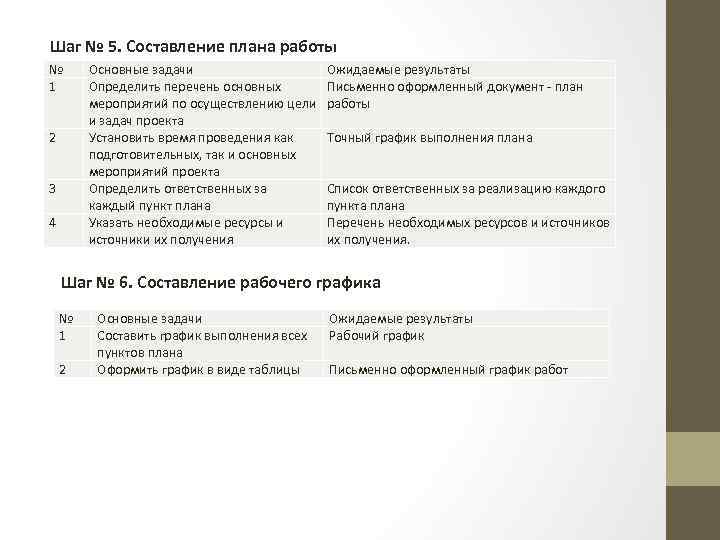 Шаг № 5. Составление плана работы

| № | Основные задачи | Ожидаемые результаты |
|---|---|---|
| 1 | Определить перечень основных мероприятий по осуществлению цели и задач проекта | Письменно оформленный документ - план работы |
| 2 | Установить время проведения как подготовительных, так и основных мероприятий проекта | Точный график выполнения плана |
| 3 | Определить ответственных за каждый пункт плана | Список ответственных за реализацию каждого пункта плана |
| 4 | Указать необходимые ресурсы и источники их получения | Перечень необходимых ресурсов и источников их получения. |

Шаг № 6. Составление рабочего графика

| № | Основные задачи | Ожидаемые результаты |
|---|---|---|
| 1 | Составить график выполнения всех пунктов плана | Рабочий график |
| 2 | Оформить график в виде таблицы | Письменно оформленный график работ |